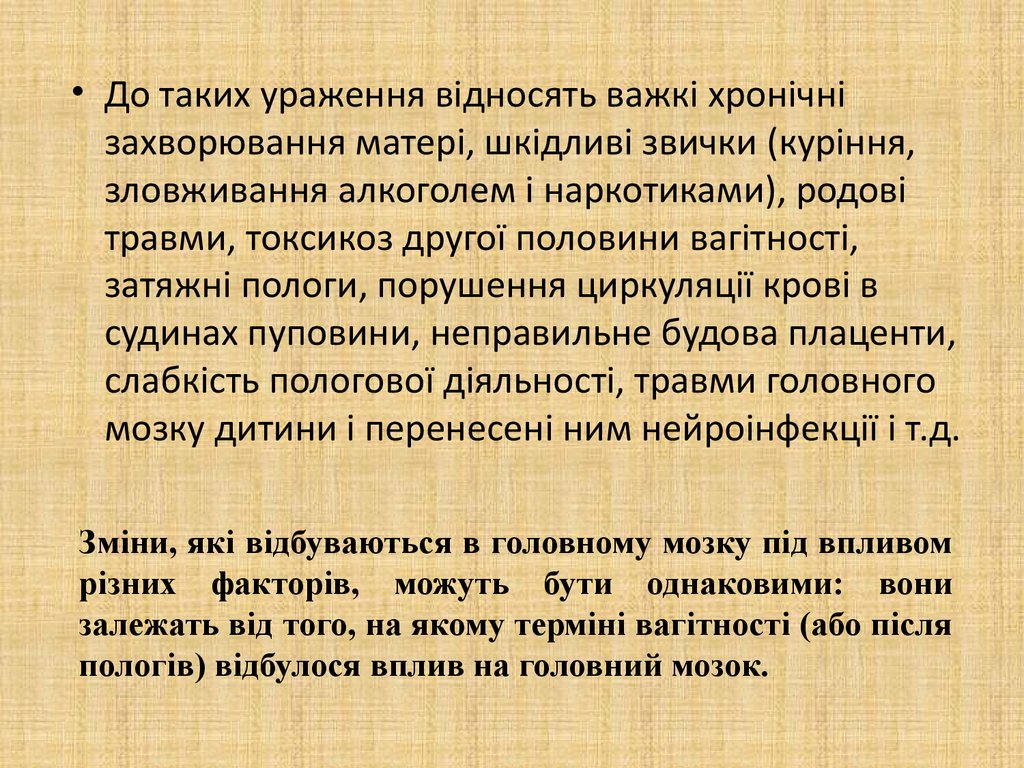 • До таких ураження відносять важкі хронічні захворювання матері, шкідливі звички (куріння, зловживання алкоголем і наркотиками), родові травми, токсикоз другої половини вагітності, затяжні пологи, порушення циркуляції крові в судинах пуповини, неправильне будова плаценти, слабкість пологової діяльності, травми головного мозку дитини і перенесені ним нейроінфекції і т.д.

Зміни, які відбуваються в головному мозку під впливом різних факторів, можуть бути однаковими: вони залежать від того, на якому терміні вагітності (або після пологів) відбулося вплив на головний мозок.